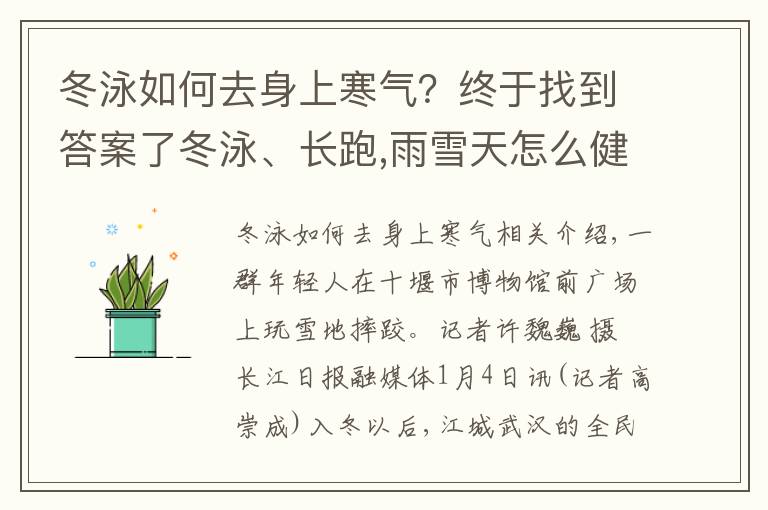 冬泳如何去身上寒气？终于找到答案了冬泳、长跑,雨雪天怎么健

冬泳如何去身上寒气相关介绍，一群年轻人在十堰市博物馆前广场上玩雪地摔跤。记者许魏巍 摄

长江日报融媒体1月4日讯（记者高崇成）入冬以后，江城武汉的全民